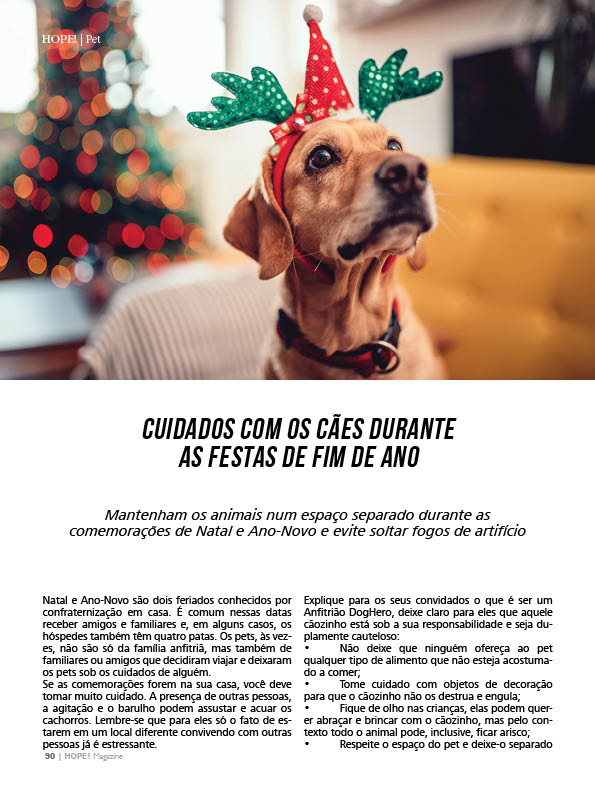 HOPE! | Pet

CUIDADOS COM OS CÃES DURANTE AS FESTAS DE FIM DE ANO

Mantenham os animais num espaço separado durante as comemorações de Natal e Ano-Novo e evite soltar fogos de artifício

Natal e Ano-Novo são dois feriados conhecidos por confraternização em casa. É comum nessas datas receber amigos e familiares e, em alguns casos, os hóspedes também têm quatro patas. Os pets, às vezes, não são só da família anfitriã, mas também de familiares ou amigos que decidiram viajar e deixaram os pets sob os cuidados de alguém.
Se as comemorações forem na sua casa, você deve tomar muito cuidado. A presença de outras pessoas, a agitação e o barulho podem assustar e acuar os cachorros. Lembre-se que para eles só o fato de estarem em um local diferente convivendo com outras pessoas já é estressante.

Explique para os seus convidados o que é ser um Anfitrião DogHero, deixe claro para eles que aquele cãozinho está sob a sua responsabilidade e seja duplamente cauteloso:
• Não deixe que ninguém ofereça ao pet qualquer tipo de alimento que não esteja acostumado a comer;
• Tome cuidado com objetos de decoração para que o cãozinho não os destrua e engula;
• Fique de olho nas crianças, elas podem querer abraçar e brincar com o cãozinho, mas pelo contexto todo o animal pode, inclusive, ficar arisco;
• Respeite o espaço do pet e deixe-o separado

90 | HOPE! Magazine